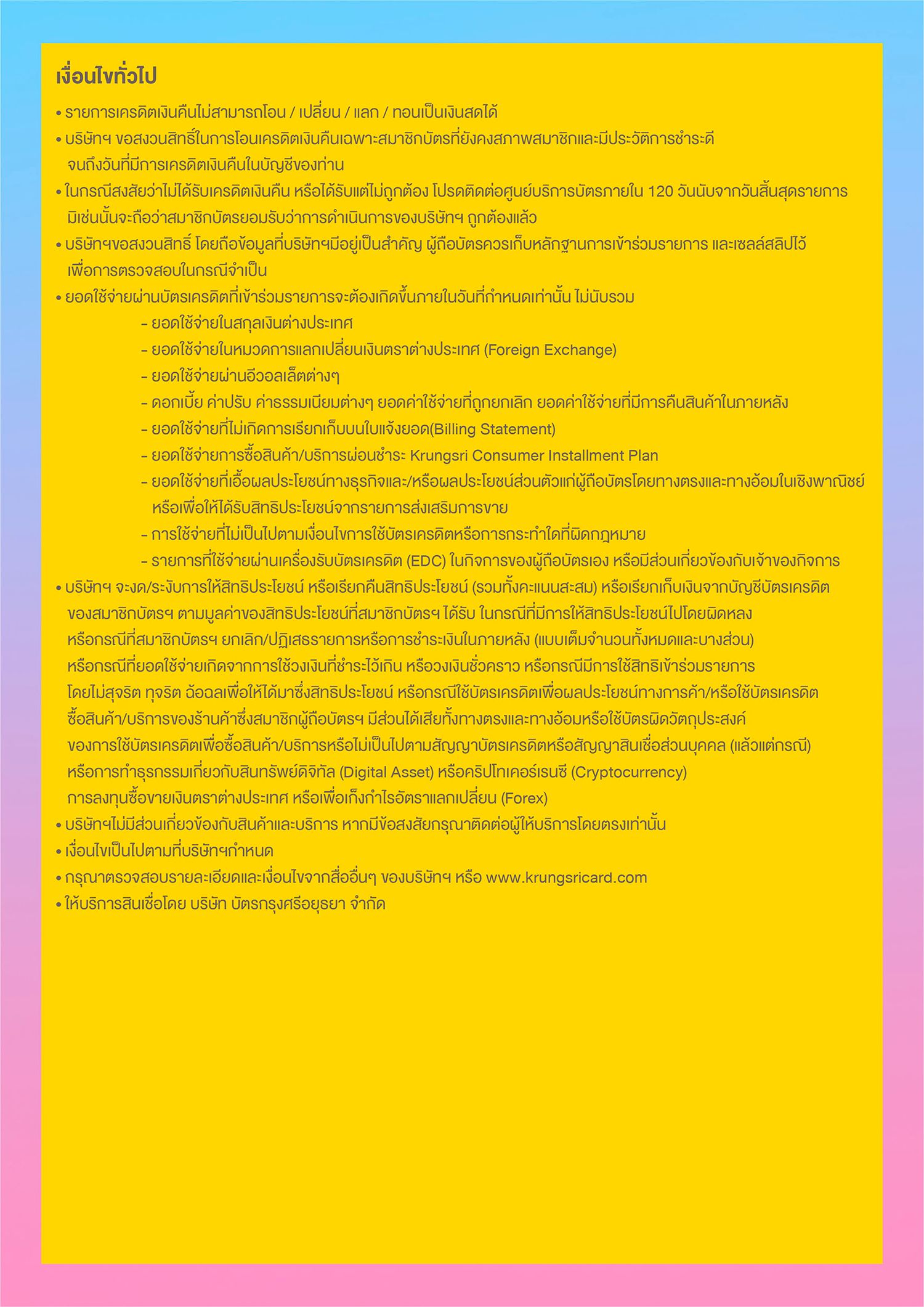 เงื่อนไขทั่วไป

• รายการเครดิตเงินคืนไม่สามารถโอน / เปลี่ยน / แลก / ทอนเป็นเงินสดได้
• บริษัทฯ ขอสงวนสิทธิ์ในการโอนเครดิตเงินคืนเฉพาะสมาชิกบัตรที่ยังคงสภาพสมาชิกและมีประวัติการชำระดี จนถึงวันที่มีการเครดิตเงินคืนในบัญชีของท่าน
• ในกรณีสงสัยว่าไม่ได้รับเครดิตเงินคืน หรือได้รับแต่ไม่ถูกต้อง โปรดติดต่อศูนย์บริการบัตรภายใน 120 วันนับจากวันสิ้นสุดรายการ มิเช่นนั้นจะถือว่าสมาชิกบัตรยอมรับว่าการดำเนินการของบริษัทฯ ถูกต้องแล้ว
• บริษัทฯขอสงวนสิทธิ์ โดยถือข้อมูลที่บริษัทฯมีอยู่เป็นสำคัญ ผู้ถือบัตรควรเก็บหลักฐานการเข้าร่วมรายการ และเซลล์สลิปไว้ เพื่อการตรวจสอบในกรณีจำเป็น
• ยอดใช้จ่ายผ่านบัตรเครดิตที่เข้าร่วมรายการจะต้องเกิดขึ้นภายในวันที่กำหนดเท่านั้น ไม่นับรวม
- ยอดใช้จ่ายในสกุลเงินต่างประเทศ
- ยอดใช้จ่ายในหมวดการแลกเปลี่ยนเงินตราต่างประเทศ (Foreign Exchange)
- ยอดใช้จ่ายผ่านอีวอลเล็ตต่างๆ
- ดอกเบี้ย ค่าปรับ ค่าธรรมเนียมต่างๆ ยอดค่าใช้จ่ายที่ถูกยกเลิก ยอดค่าใช้จ่ายที่มีการคืนสินค้าในภายหลัง
- ยอดใช้จ่ายที่ไม่เกิดการเรียกเก็บบนใบแจ้งยอด(Billing Statement)
- ยอดใช้จ่ายการซื้อสินค้า/บริการผ่อนชำระ Krungsri Consumer Installment Plan
- ยอดใช้จ่ายที่เอื้อผลประโยชน์ทางธุรกิจและ/หรือผลประโยชน์ส่วนตัวแก่ผู้ถือบัตรโดยทางตรงและทางอ้อมในเชิงพาณิชย์ หรือเพื่อให้ได้รับสิทธิประโยชน์จากรายการส่งเสริมการขาย
- การใช้จ่ายที่ไม่เป็นไปตามเงื่อนไขการใช้บัตรเครดิตหรือการกระทำใดที่ผิดกฎหมาย
- รายการที่ใช้จ่ายผ่านเครื่องรับบัตรเครดิต (EDC) ในกิจการของผู้ถือบัตรเอง หรือมีส่วนเกี่ยวข้องกับเจ้าของกิจการ
• บริษัทฯ จะงด/ระงับการให้สิทธิประโยชน์ หรือเรียกคืนสิทธิประโยชน์ (รวมทั้งคะแนนสะสม) หรือเรียกเก็บเงินจากบัญชีบัตรเครดิต ของสมาชิกบัตรฯ ตามมูลค่าของสิทธิประโยชน์ที่สมาชิกบัตรฯ ได้รับ ในกรณีที่มีการให้สิทธิประโยชน์ไปโดยผิดหลง หรือกรณีที่สมาชิกบัตรฯ ยกเลิก/ปฏิเสธรายการหรือการชำระเงินในภายหลัง (แบบเต็มจำนวนทั้งหมดและบางส่วน) หรือกรณีที่ยอดใช้จ่ายเกิดจากการใช้วงเงินที่ชำระไว้เกิน หรือวงเงินชั่วคราว หรือกรณีมีการใช้สิทธิเข้าร่วมรายการ โดยไม่สุจริต ทุจริต ฉ้อฉลเพื่อให้ได้มาซึ่งสิทธิประโยชน์ หรือกรณีใช้บัตรเครดิตเพื่อผลประโยชน์ทางการค้า/หรือใช้บัตรเครดิต ซื้อสินค้า/บริการของร้านค้าซึ่งสมาชิกผู้ถือบัตรฯ มีส่วนได้เสียทั้งทางตรงและทางอ้อมหรือใช้บัตรผิดวัตถุประสงค์ ของการใช้บัตรเครดิตเพื่อซื้อสินค้า/บริการหรือไม่เป็นไปตามสัญญาบัตรเครดิตหรือสัญญาสินเชื่อส่วนบุคคล (แล้วแต่กรณี) หรือการทำธุรกรรมเกี่ยวกับสินทรัพย์ดิจิทัล (Digital Asset) หรือคริปโทเคอร์เรนซี (Cryptocurrency) การลงทุนซื้อขายเงินตราต่างประเทศ หรือเพื่อเก็งกำไรอัตราแลกเปลี่ยน (Forex)
• บริษัทฯไม่มีส่วนเกี่ยวข้องกับสินค้าและบริการ หากมีข้อสงสัยกรุณาติดต่อผู้ให้บริการโดยตรงเท่านั้น
• เงื่อนไขเป็นไปตามที่บริษัทฯกำหนด
• กรุณาตรวจสอบรายละเอียดและเงื่อนไขจากสื่ออื่นๆ ของบริษัทฯ หรือ www.krungsricard.com
• ให้บริการสินเชื่อโดย บริษัท บัตรกรุงศรีอยุธยา จำกัด